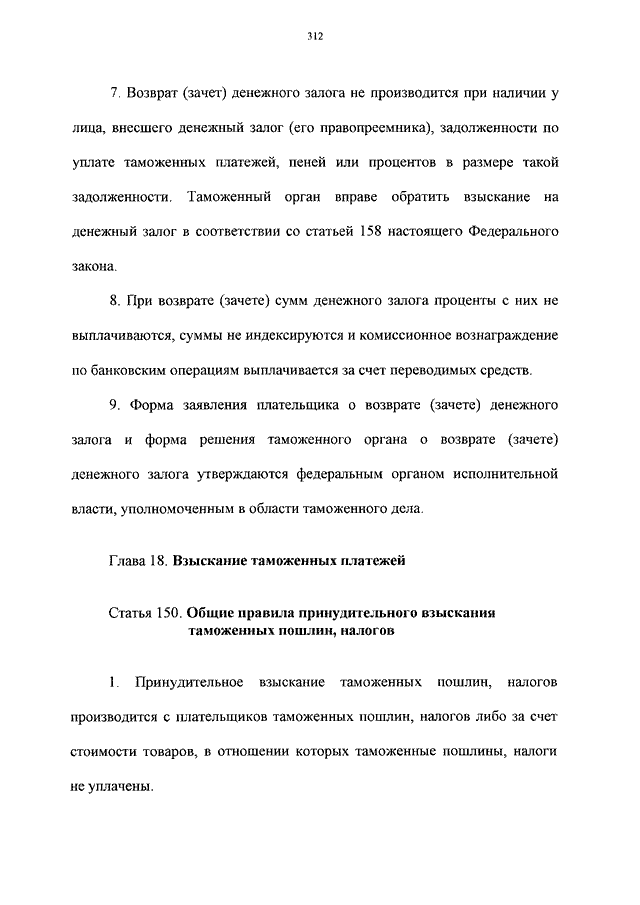 312

7. Возврат (зачет) денежного залога не производится при наличии у лица, внесшего денежный залог (его правопреемника), задолженности по уплате таможенных платежей, пеней или процентов в размере такой задолженности. Таможенный орган вправе обратить взыскание на денежный залог в соответствии со статьей 158 настоящего Федерального закона.

8. При возврате (зачете) сумм денежного залога проценты с них не выплачиваются, суммы не индексируются и комиссионное вознаграждение по банковским операциям выплачивается за счет переводимых средств.

9. Форма заявления плательщика о возврате (зачете) денежного залога и форма решения таможенного органа о возврате (зачете) денежного залога утверждаются федеральным органом исполнительной власти, уполномоченным в области таможенного дела.

Глава 18. Взыскание таможенных платежей

Статья 150. Общие правила принудительного взыскания таможенных пошлин, налогов

1. Принудительное взыскание таможенных пошлин, налогов производится с плательщиков таможенных пошлин, налогов либо за счет стоимости товаров, в отношении которых таможенные пошлины, налоги не уплачены.